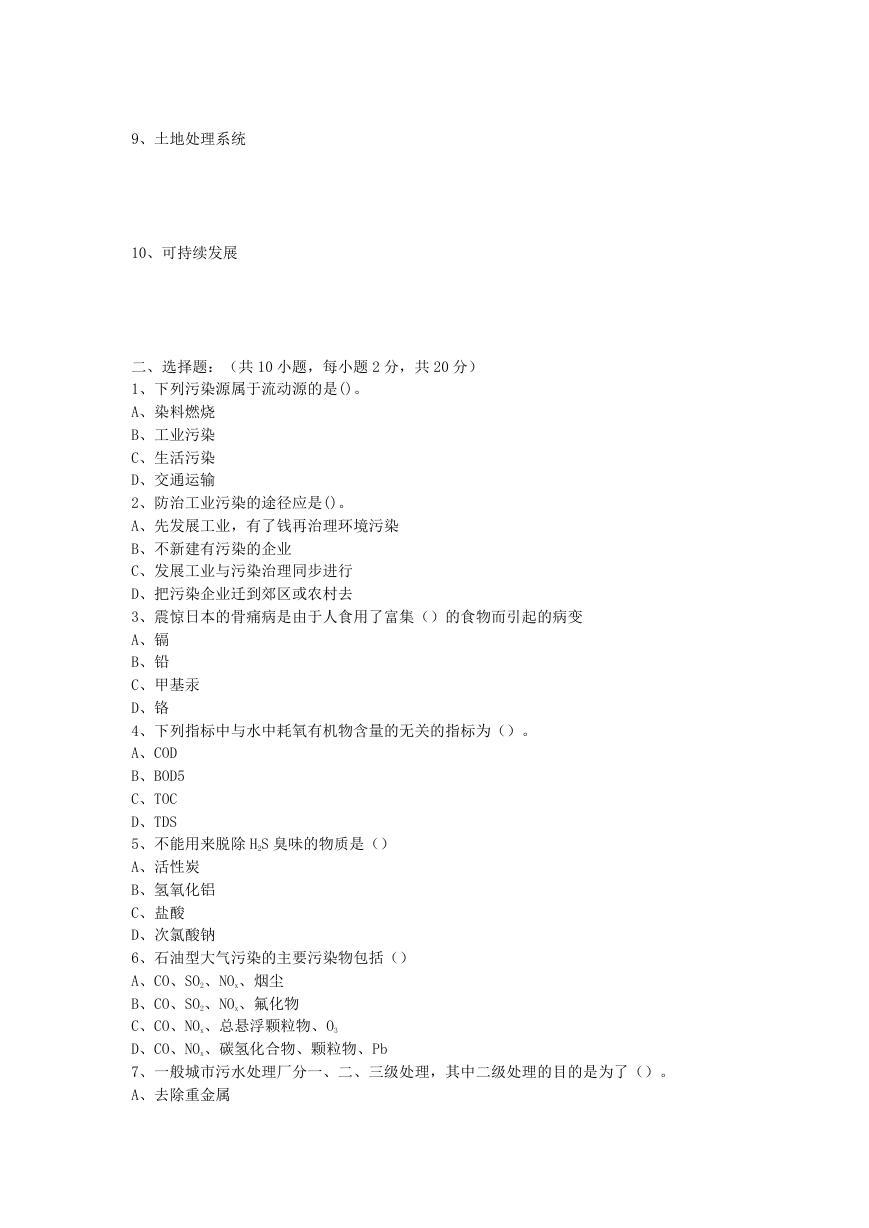 9、土地处理系统

10、可持续发展

二、选择题：（共 10 小题，每小题 2 分，共 20 分）
1、下列污染源属于流动源的是()。
A、染料燃烧
B、工业污染
C、生活污染
D、交通运输
2、防治工业污染的途径应是()。
A、先发展工业，有了钱再治理环境污染
B、不新建有污染的企业
C、发展工业与污染治理同步进行
D、把污染企业迁到郊区或农村去
3、震惊日本的骨痛病是由于人食用了富集（）的食物而引起的病变
A、镉
B、铅
C、甲基汞
D、铬
4、下列指标中与水中耗氧有机物含量的无关的指标为（）。
A、COD
B、BOD5
C、TOC
D、TDS
5、不能用来脱除 $H_2S$ 臭味的物质是（）
A、活性炭
B、氢氧化铝
C、盐酸
D、次氯酸钠
6、石油型大气污染的主要污染物包括（）
A、CO、$SO_2$、$NO_x$、烟尘
B、CO、$SO_2$、$NO_x$、氟化物
C、CO、$NO_x$、总悬浮颗粒物、$O_3$
D、CO、$NO_x$、碳氢化合物、颗粒物、Pb
7、一般城市污水处理厂分一、二、三级处理，其中二级处理的目的是为了（）。
A、去除重金属